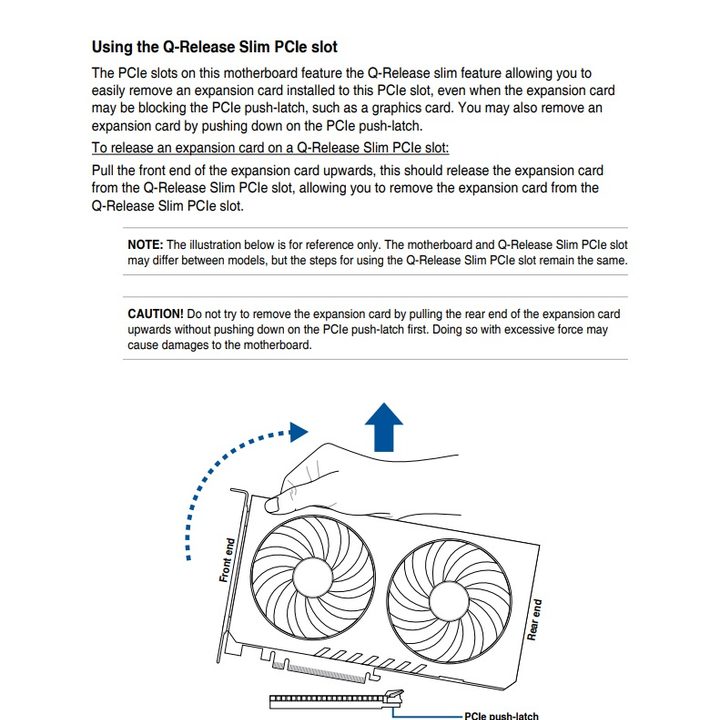 Using the Q-Release Slim PCIe slot

The PCIe slots on this motherboard feature the Q-Release slim feature allowing you to easily remove an expansion card installed to this PCIe slot, even when the expansion card may be blocking the PCIe push-latch, such as a graphics card. You may also remove an expansion card by pushing down on the PCIe push-latch.

To release an expansion card on a Q-Release Slim PCIe slot:

Pull the front end of the expansion card upwards, this should release the expansion card from the Q-Release Slim PCIe slot, allowing you to remove the expansion card from the Q-Release Slim PCIe slot.

NOTE: The illustration below is for reference only. The motherboard and Q-Release Slim PCIe slot may differ between models, but the steps for using the Q-Release Slim PCIe slot remain the same.

CAUTION! Do not try to remove the expansion card by pulling the rear end of the expansion card upwards without pushing down on the PCIe push-latch first. Doing so with excessive force may cause damages to the motherboard.

Front end

Rear end

PCIe push-latch